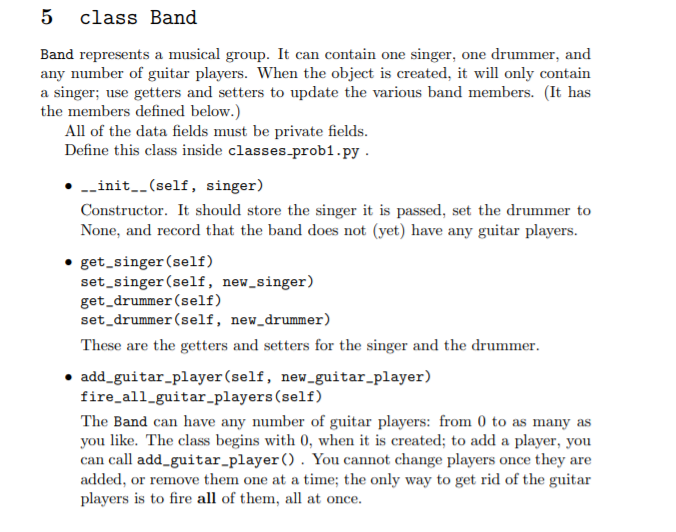 5 class Band

Band represents a musical group. It can contain one singer, one drummer, and any number of guitar players. When the object is created, it will only contain a singer; use getters and setters to update the various band members. (It has the members defined below.)

All of the data fields must be private fields.

Define this class inside classes_prob1.py .

• __init__(self, singer)

Constructor. It should store the singer it is passed, set the drummer to None, and record that the band does not (yet) have any guitar players.

• get_singer(self)
set_singer(self, new_singer)
get_drummer(self)
set_drummer(self, new_drummer)

These are the getters and setters for the singer and the drummer.

• add_guitar_player(self, new_guitar_player)
fire_all_guitar_players(self)

The Band can have any number of guitar players: from 0 to as many as you like. The class begins with 0, when it is created; to add a player, you can call add_guitar_player() . You cannot change players once they are added, or remove them one at a time; the only way to get rid of the guitar players is to fire all of them, all at once.